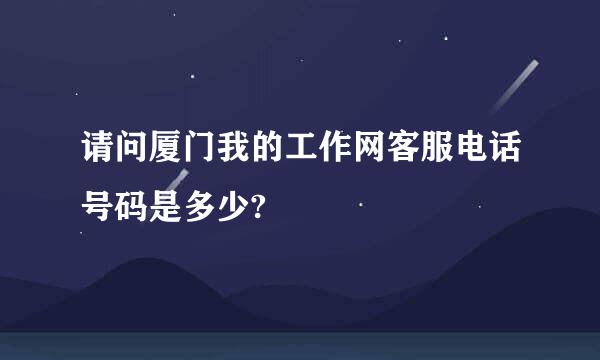 请问厦门我的工作网客服电话号码是多少?